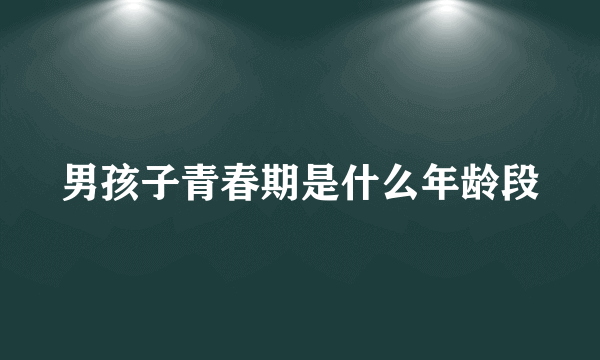 男孩子青春期是什么年龄段